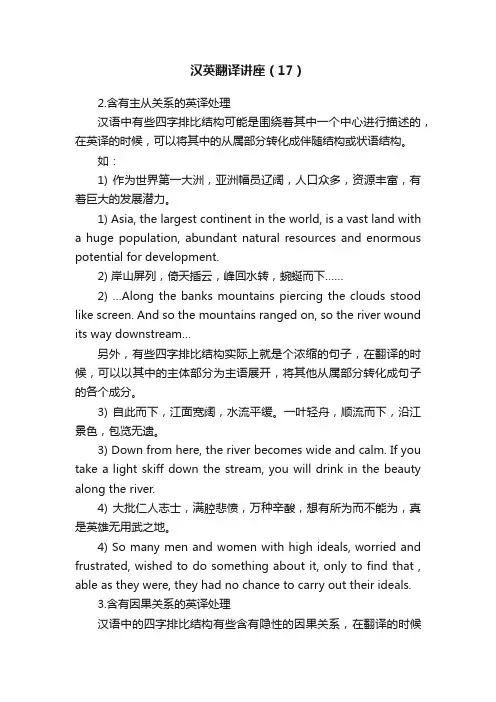 汉英翻译讲座（17）

2.含有主从关系的英译处理

汉语中有些四字排比结构可能是围绕着其中一个中心进行描述的，在英译的时候，可以将其中的从属部分转化成伴随结构或状语结构。

如：

1) 作为世界第一大洲，亚洲幅员辽阔，人口众多，资源丰富，有着巨大的发展潜力。

1) Asia, the largest continent in the world, is a vast land with a huge population, abundant natural resources and enormous potential for development.

2) 岸山屏列，倚天插云，峰回水转，蜿蜒而下……

2) ...Along the banks mountains piercing the clouds stood like screen. And so the mountains ranged on, so the river wound its way downstream...

另外，有些四字排比结构实际上就是个浓缩的句子，在翻译的时候，可以以其中的主体部分为主语展开，将其他从属部分转化成句子的各个成分。

3) 自此而下，江面宽阔，水流平缓。一叶轻舟，顺流而下，沿江景色，包览无遗。

3) Down from here, the river becomes wide and calm. If you take a light skiff down the stream, you will drink in the beauty along the river.

4) 大批仁人志士，满腔悲愤，万种辛酸，想有所为而不能为，真是英雄无用武之地。

4) So many men and women with high ideals, worried and frustrated, wished to do something about it, only to find that , able as they were, they had no chance to carry out their ideals.

3.含有因果关系的英译处理

汉语中的四字排比结构有些含有隐性的因果关系，在翻译的时候